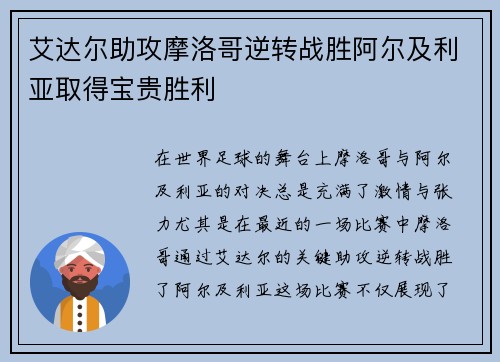 艾达尔助攻摩洛哥逆转战胜阿尔及利亚取得宝贵胜利

在世界足球的舞台上摩洛哥与阿尔及利亚的对决总是充满了激情与张力尤其是在最近的一场比赛中摩洛哥通过艾达尔的关键助攻逆转战胜了阿尔及利亚这场比赛不仅展现了